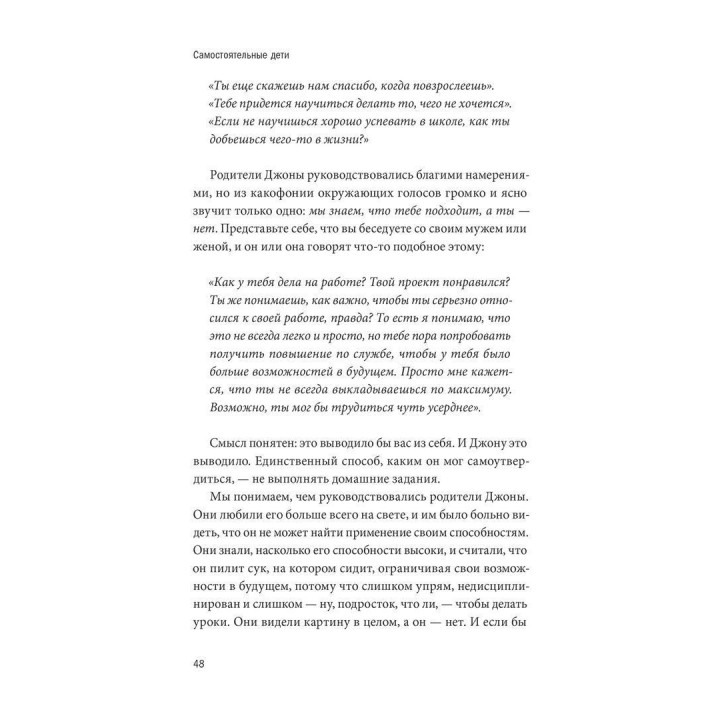 Самостоятельные дети

«Ты еще скажешь нам спасибо, когда повзрослеешь».
«Тебе придется научиться делать то, чего не хочется».
«Если не научишься хорошо успевать в школе, как ты добьешься чего-то в жизни?»

Родители Джоны руководствовались благими намерениями, но из какофонии окружающих голосов громко и ясно звучит только одно: мы знаем, что тебе подходит, а ты — нет. Представьте себе, что вы беседуете со своим мужем или женой, и он или она говорят что-то подобное этому:

«Как у тебя дела на работе? Твой проект понравился? Ты же понимаешь, как важно, чтобы ты серьезно относился к своей работе, правда? То есть я понимаю, что это не всегда легко и просто, но тебе пора попробовать получить повышение по службе, чтобы у тебя было больше возможностей в будущем. Просто мне кажется, что ты не всегда выкладываешься по максимуму. Возможно, ты мог бы трудиться чуть усерднее».

Смысл понятен: это выводило бы вас из себя. И Джону это выводило. Единственный способ, каким он мог самоутвердиться, — не выполнять домашние задания.

Мы понимаем, чем руководствовались родители Джоны. Они любили его больше всего на свете, и им было больно видеть, что он не может найти применение своим способностям. Они знали, насколько его способности высоки, и считали, что он пилит сук, на котором сидит, ограничивая свои возможности в будущем, потому что слишком упрям, недисциплинирован и слишком — ну, подросток, что ли, — чтобы делать уроки. Они видели картину в целом, а он — нет. И если бы

48